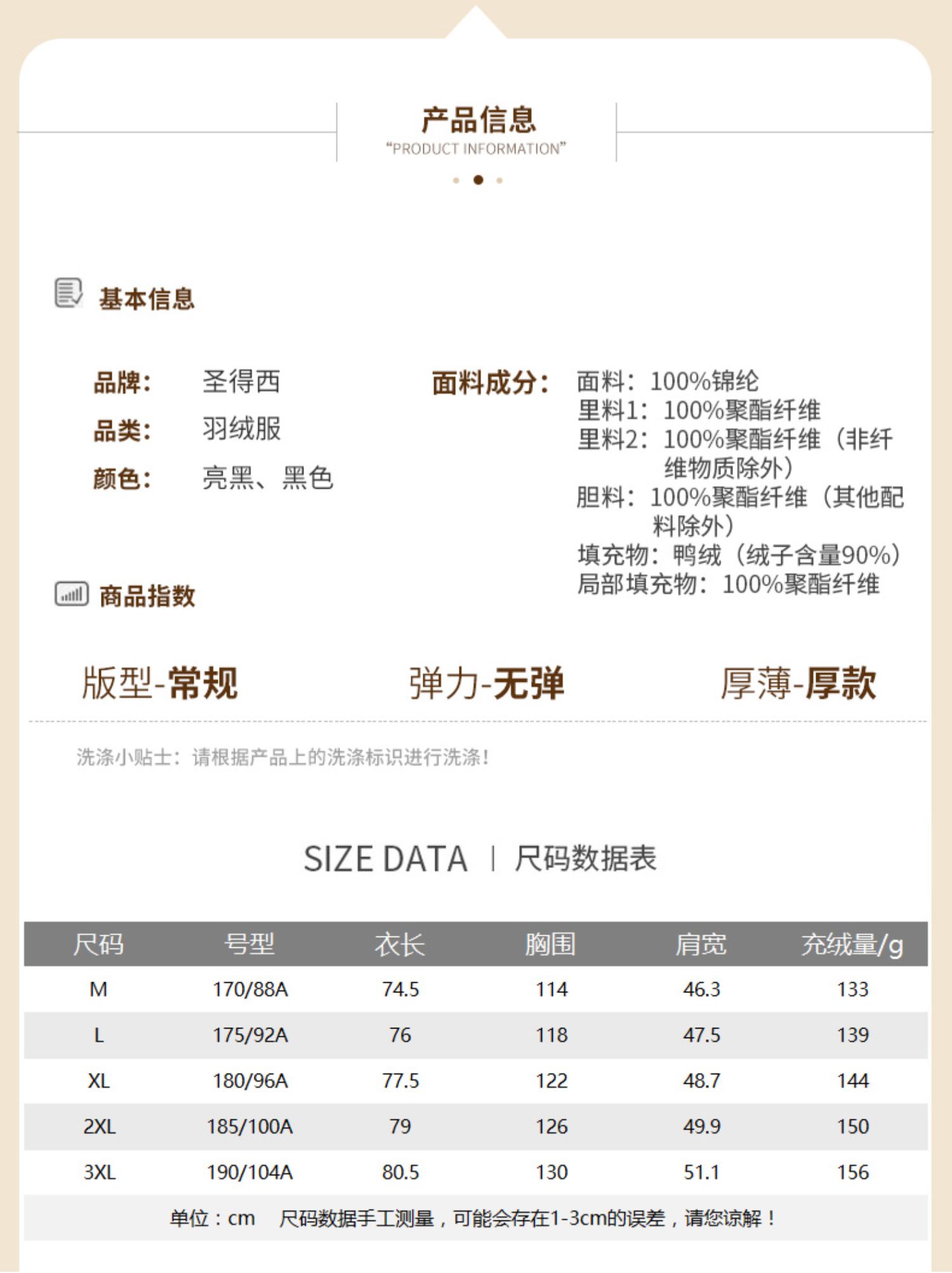 产品信息
“PRODUCT INFORMATION”

基本信息

品牌： 圣得西
品类： 羽绒服
颜色： 亮黑、黑色

面料成分：
面料：100%锦纶
里料1：100%聚酯纤维
里料2：100%聚酯纤维（非纤维物质除外）
胆料：100%聚酯纤维（其他配料除外）
填充物：鸭绒（绒子含量90%）
局部填充物：100%聚酯纤维

商品指数

版型-常规 弹力-无弹 厚薄-厚款

洗涤小贴士：请根据产品上的洗涤标识进行洗涤！

SIZE DATA | 尺码数据表

| 尺码 | 号型 | 衣长 | 胸围 | 肩宽 | 充绒量/g |
|---|---|---|---|---|---|
| M | 170/88A | 74.5 | 114 | 46.3 | 133 |
| L | 175/92A | 76 | 118 | 47.5 | 139 |
| XL | 180/96A | 77.5 | 122 | 48.7 | 144 |
| 2XL | 185/100A | 79 | 126 | 49.9 | 150 |
| 3XL | 190/104A | 80.5 | 130 | 51.1 | 156 |

单位：cm 尺码数据手工测量，可能会存在1-3cm的误差，请您谅解！